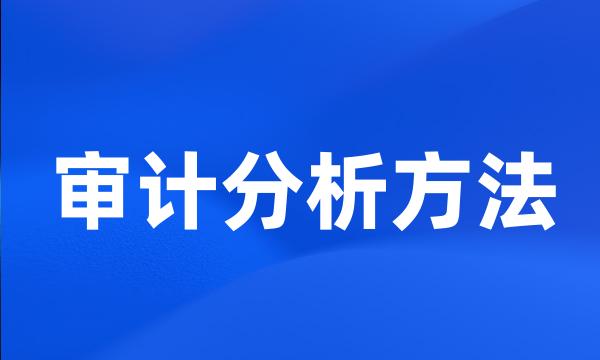 审计分析方法